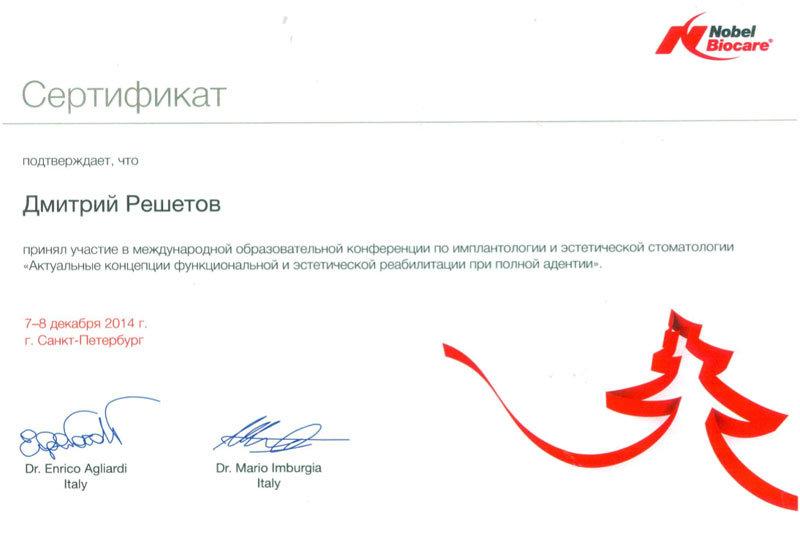 Nobel Biocare®

Сертификат

подтверждает, что

Дмитрий Решетов

принял участие в международной образовательной конференции по имплантологии и эстетической стоматологии «Актуальные концепции функциональной и эстетической реабилитации при полной адентии».

7–8 декабря 2014 г.
г. Санкт-Петербург

Dr. Enrico Agliardi
Italy

Dr. Mario Imburgia
Italy